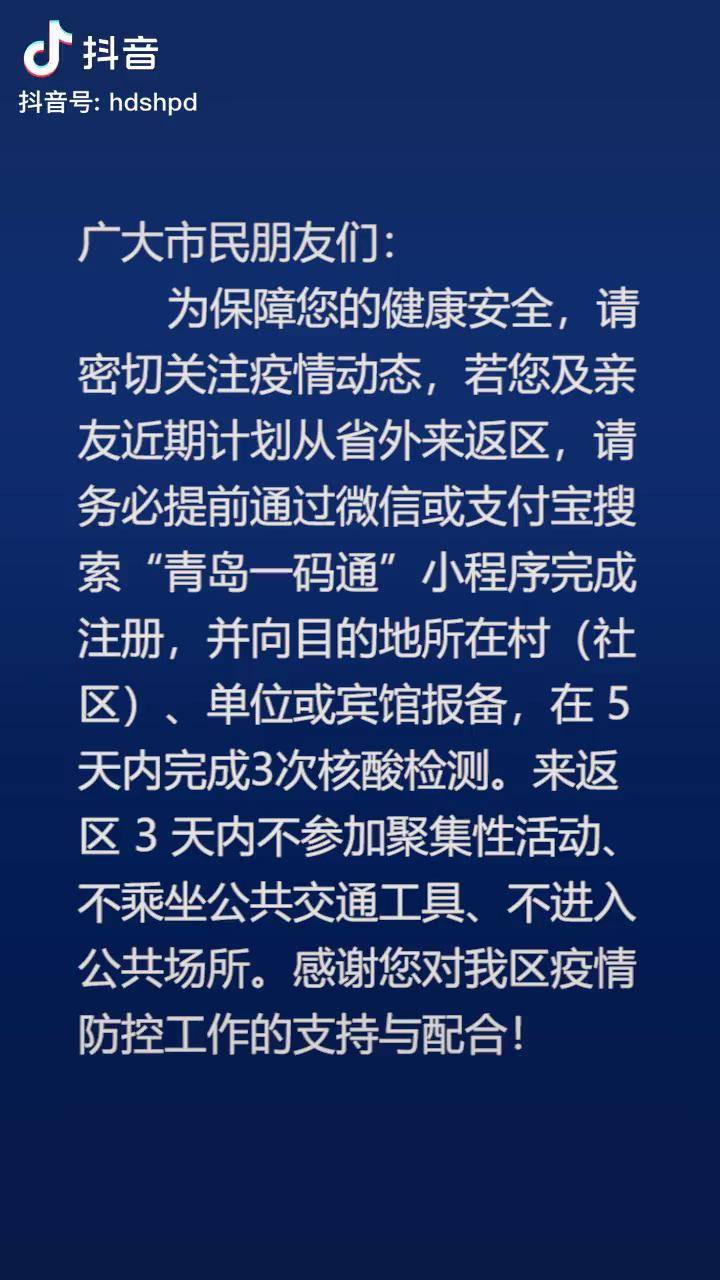 抖音
抖音号: hdshpd

广大市民朋友们：

为保障您的健康安全，请密切关注疫情动态，若您及亲友近期计划从省外来返区，请务必提前通过微信或支付宝搜索“青岛一码通”小程序完成注册，并向目的地所在村（社区）、单位或宾馆报备，在 5 天内完成3次核酸检测。来返区 3 天内不参加聚集性活动、不乘坐公共交通工具、不进入公共场所。感谢您对我区疫情防控工作的支持与配合！